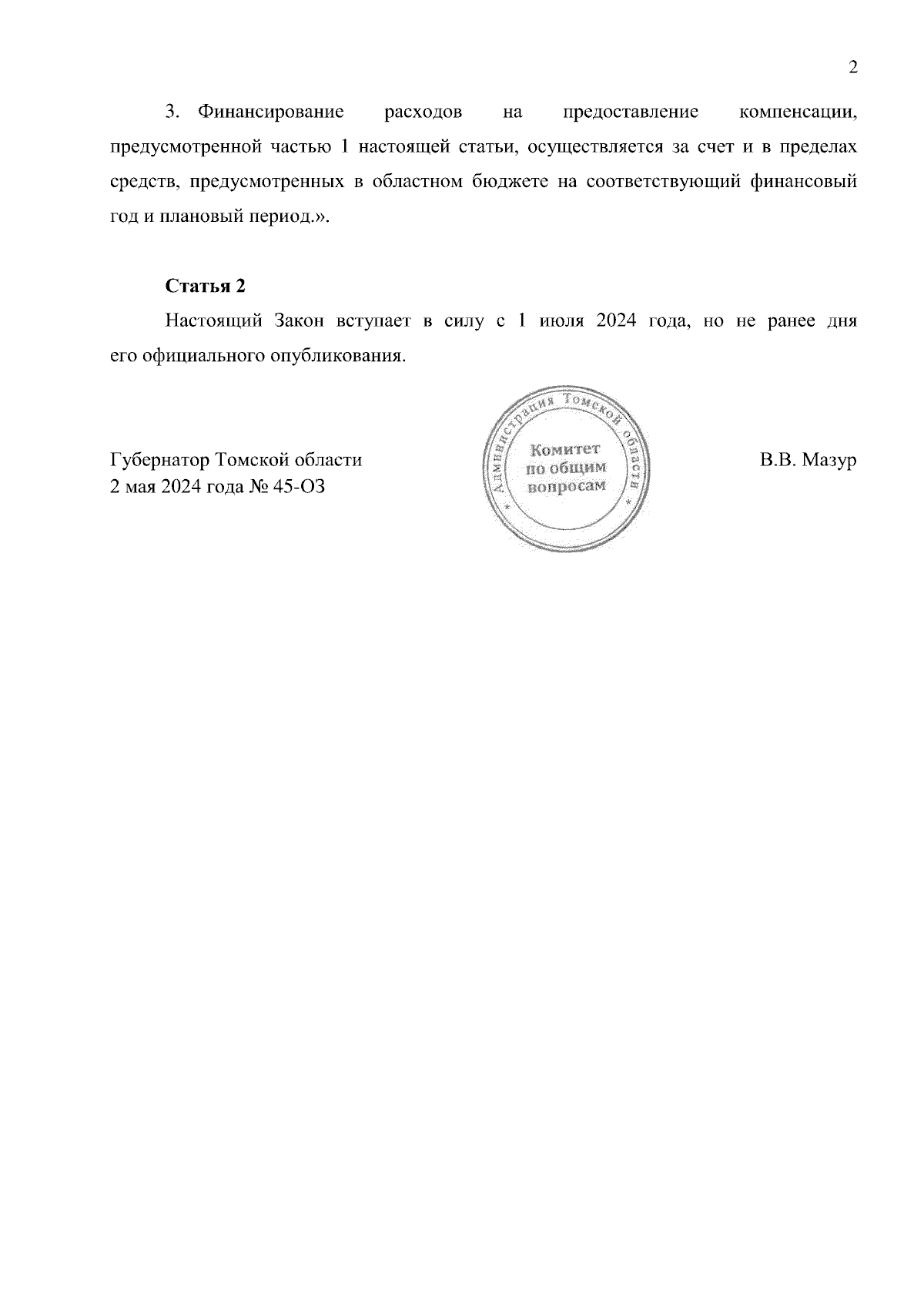 2

3. Финансирование расходов на предоставление компенсации, предусмотренной частью 1 настоящей статьи, осуществляется за счет и в пределах средств, предусмотренных в областном бюджете на соответствующий финансовый год и плановый период.».

Статья 2

Настоящий Закон вступает в силу с 1 июля 2024 года, но не ранее дня его официального опубликования.

Губернатор Томской области
2 мая 2024 года № 45-ОЗ

Администрация Томской области
Комитет
по общим
вопросам

В.В. Мазур